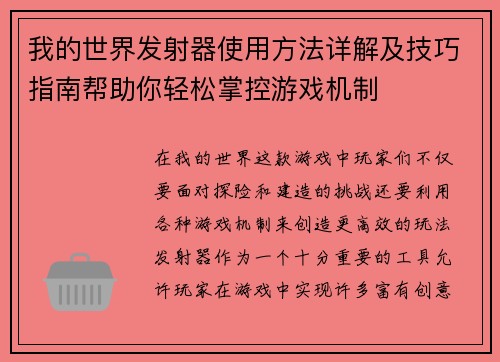 我的世界发射器使用方法详解及技巧指南帮助你轻松掌控游戏机制

在我的世界这款游戏中玩家们不仅要面对探险和建造的挑战还要利用各种游戏机制来创造更高效的玩法发射器作为一个十分重要的工具允许玩家在游戏中实现许多富有创意